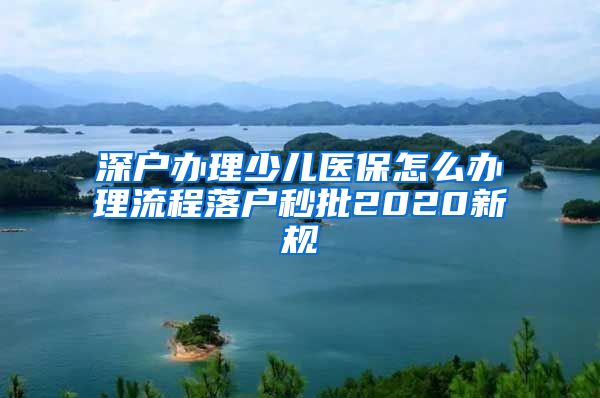 深户办理少儿医保怎么办理流程落户秒批2020新规